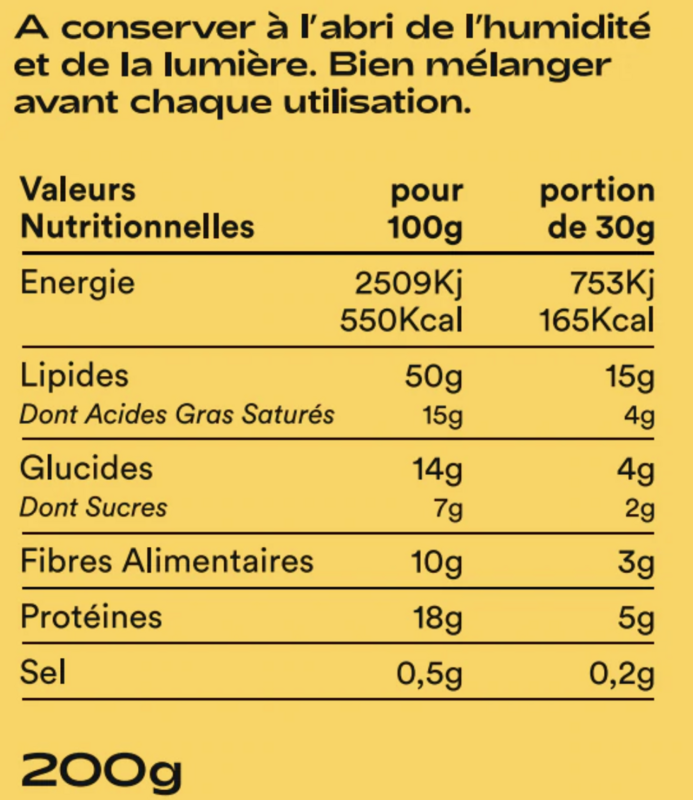 A conserver à l'abri de l'humidité et de la lumière. Bien mélanger avant chaque utilisation.

| Valeurs Nutritionnelles | pour 100g | portion de 30g |
|---|---|---|
| Energie | 2509Kj 550Kcal | 753Kj 165Kcal |
| Lipides | 50g | 15g |
| Dont Acides Gras Saturés | 15g | 4g |
| Glucides | 14g | 4g |
| Dont Sucres | 7g | 2g |
| Fibres Alimentaires | 10g | 3g |
| Protéines | 18g | 5g |
| Sel | 0,5g | 0,2g |

200g